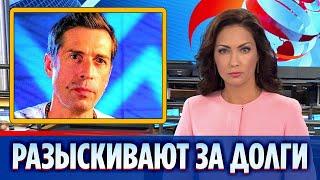 РАЗЫСКИВАЮТ ЗА ДОЛГИ